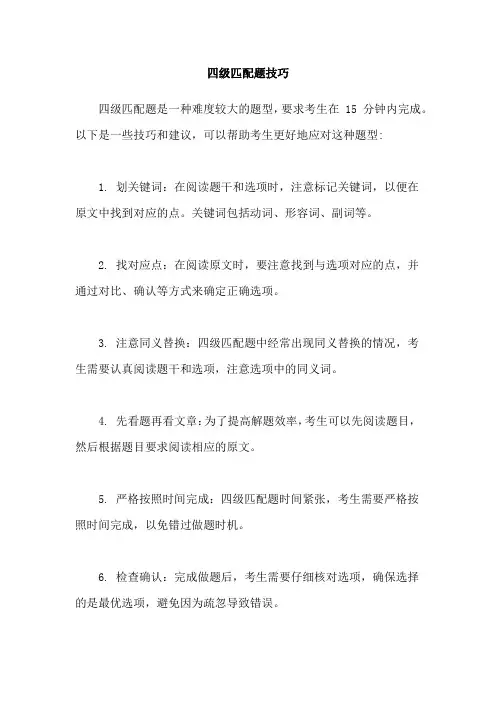 四级匹配题技巧

四级匹配题是一种难度较大的题型，要求考生在 15 分钟内完成。以下是一些技巧和建议，可以帮助考生更好地应对这种题型：

1. 划关键词：在阅读题干和选项时，注意标记关键词，以便在原文中找到对应的点。关键词包括动词、形容词、副词等。

2. 找对应点：在阅读原文时，要注意找到与选项对应的点，并通过对比、确认等方式来确定正确选项。

3. 注意同义替换：四级匹配题中经常出现同义替换的情况，考生需要认真阅读题干和选项，注意选项中的同义词。

4. 先看题再看文章：为了提高解题效率，考生可以先阅读题目，然后根据题目要求阅读相应的原文。

5. 严格按照时间完成：四级匹配题时间紧张，考生需要严格按照时间完成，以免错过做题时机。

6. 检查确认：完成做题后，考生需要仔细核对选项，确保选择的是最优选项，避免因为疏忽导致错误。